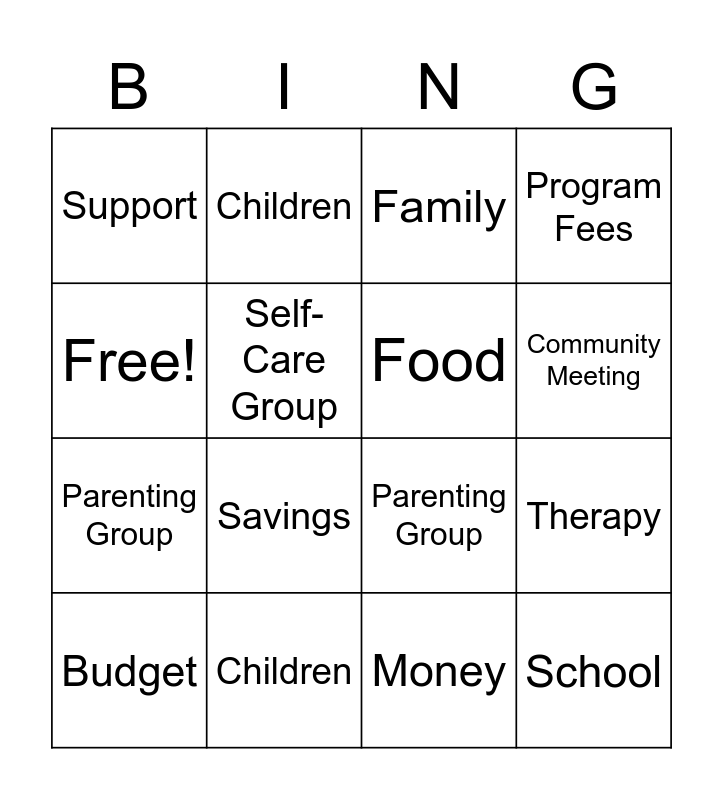 | B | I | N | G |
|---|---|---|---|
| Support | Children | Family | Program Fees |
| Free! | Self-Care Group | Food | Community Meeting |
| Parenting Group | Savings | Parenting Group | Therapy |
| Budget | Children | Money | School |